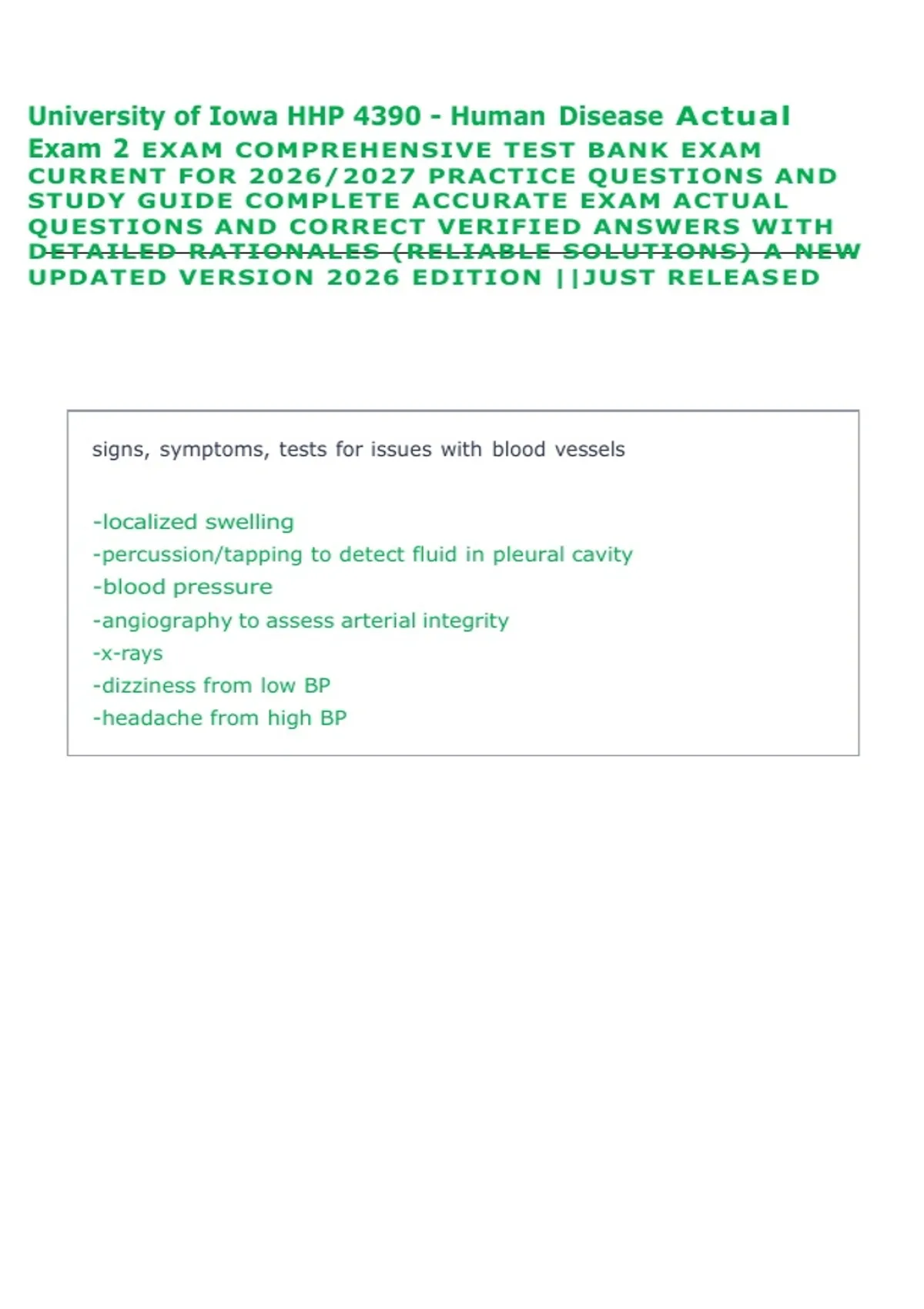 University of Iowa HHP 4390 - Human Disease Actual Exam 2 EXAM COMPREHENSIVE TEST BANK EXAM CURRENT FOR 2026/2027 PRACTICE QUESTIONS AND STUDY GUIDE COMPLETE ACCURATE EXAM ACTUAL QUESTIONS AND CORRECT VERIFIED ANSWERS WITH DETAILED RATIONALES (RELIABLE SOLUTIONS) A NEW UPDATED VERSION 2026 EDITION ||JUST RELEASED

signs, symptoms, tests for issues with blood vessels

-localized swelling
-percussion/tapping to detect fluid in pleural cavity
-blood pressure
-angiography to assess arterial integrity
-x-rays
-dizziness from low BP
-headache from high BP